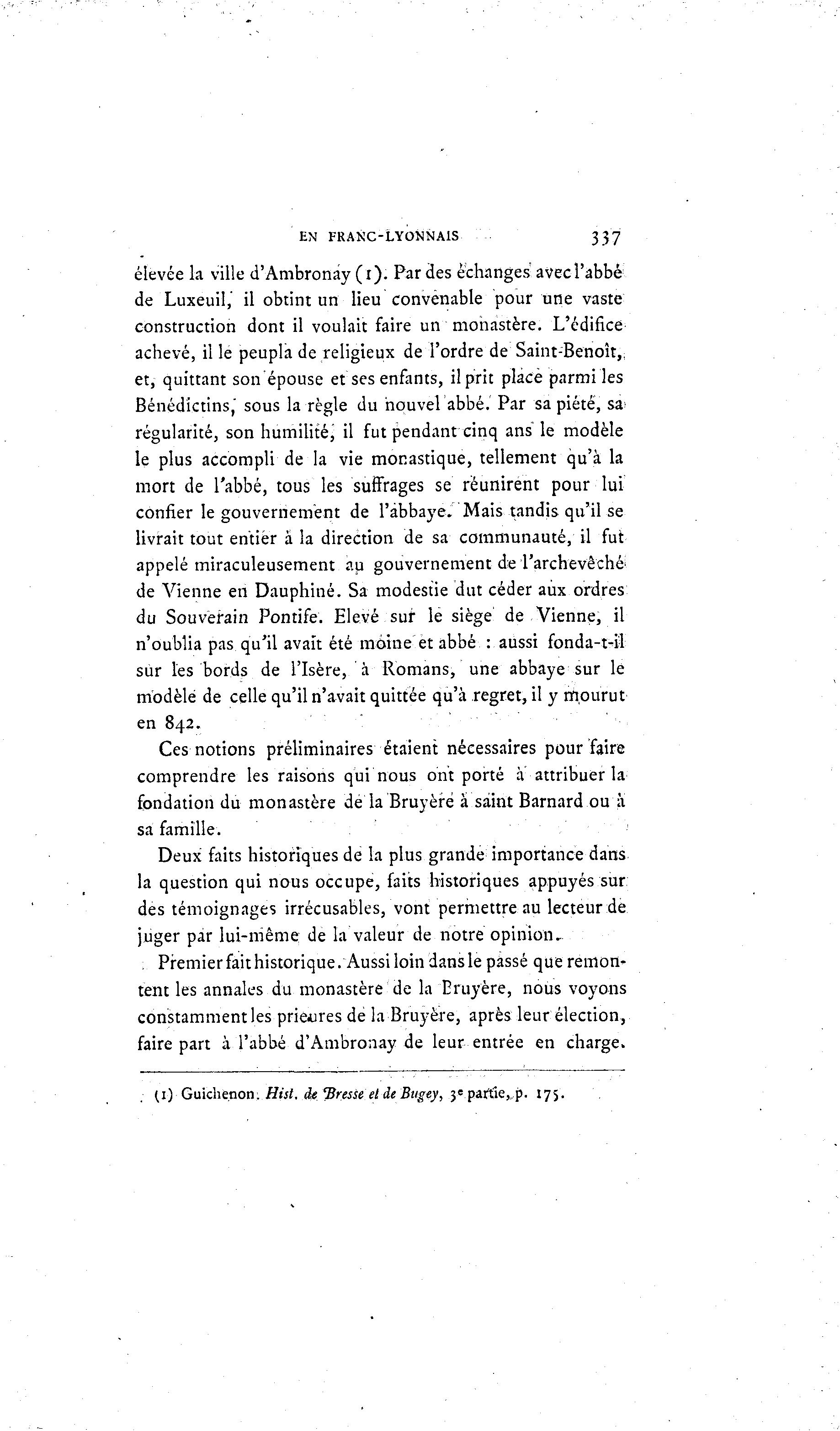 EN FRANC-LYONNAIS 337

élevée la ville d'Ambronay (1). Par des échanges avec l'abbé de Luxeuil, il obtint un lieu convenable pour une vaste construction dont il voulait faire un monastère. L'édifice achevé, il le peupla de religieux de l'ordre de Saint-Benoît, et, quittant son épouse et ses enfants, il prit place parmi les Bénédictins, sous la règle du nouvel abbé. Par sa piété, sa régularité, son humilité, il fut pendant cinq ans le modèle le plus accompli de la vie monastique, tellement qu'à la mort de l'abbé, tous les suffrages se réunirent pour lui confier le gouvernement de l'abbaye. Mais tandis qu'il se livrait tout entier à la direction de sa communauté, il fut appelé miraculeusement au gouvernement de l'archevêché de Vienne en Dauphiné. Sa modestie dut céder aux ordres du Souverain Pontife. Elevé sur le siège de Vienne, il n'oublia pas qu'il avait été moine et abbé : aussi fonda-t-il sur les bords de l'Isère, à Romans, une abbaye sur le modèle de celle qu'il n'avait quittée qu'à regret, il y mourut en 842.

Ces notions préliminaires étaient nécessaires pour faire comprendre les raisons qui nous ont porté à attribuer la fondation du monastère de la Bruyère à saint Barnard ou à sa famille.

Deux faits historiques de la plus grande importance dans la question qui nous occupe, faits historiques appuyés sur des témoignages irrécusables, vont permettre au lecteur de juger par lui-même de la valeur de notre opinion.

Premier fait historique. Aussi loin dans le passé que remontent les annales du monastère de la Bruyère, nous voyons constamment les prieures de la Bruyère, après leur élection, faire part à l'abbé d'Ambronay de leur entrée en charge.

(1) Guichenon. Hist. de Bresse et de Bugey, 3e partie, p. 175.